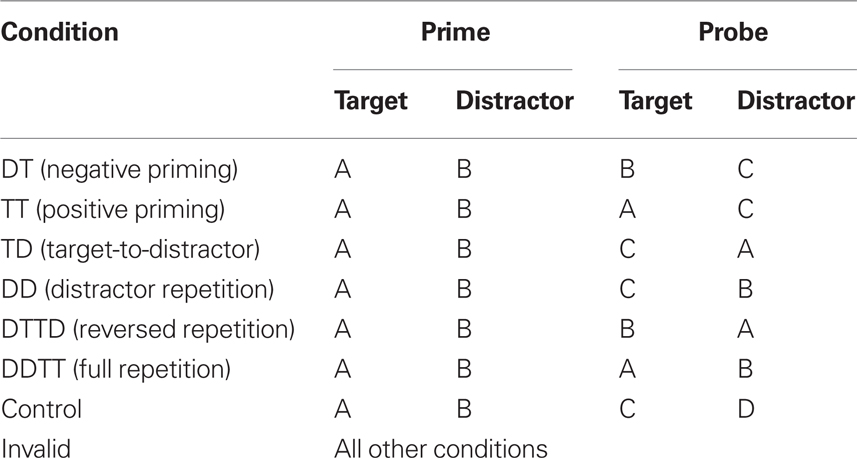 | Condition | Prime | | Probe | |
|---|---|---|---|---|
| | Target | Distractor | Target | Distractor |
| DT (negative priming) | A | B | B | C |
| TT (positive priming) | A | B | A | C |
| TD (target-to-distractor) | A | B | C | A |
| DD (distractor repetition) | A | B | C | B |
| DTTD (reversed repetition) | A | B | B | A |
| DDTT (full repetition) | A | B | A | B |
| Control | A | B | C | D |
| Invalid | All other conditions | | | |